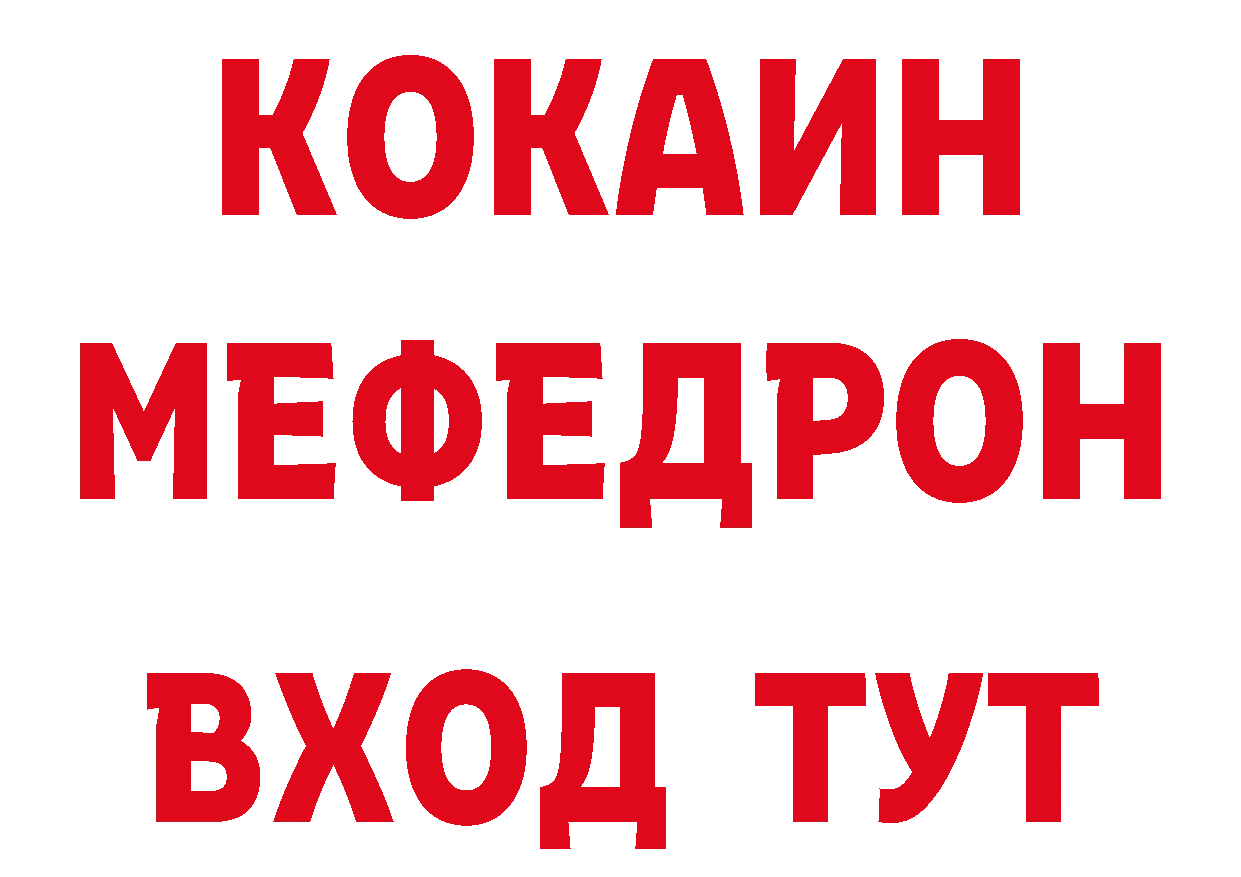 КОКАИН
МЕФЕДРОН
ВХОД ТУТ